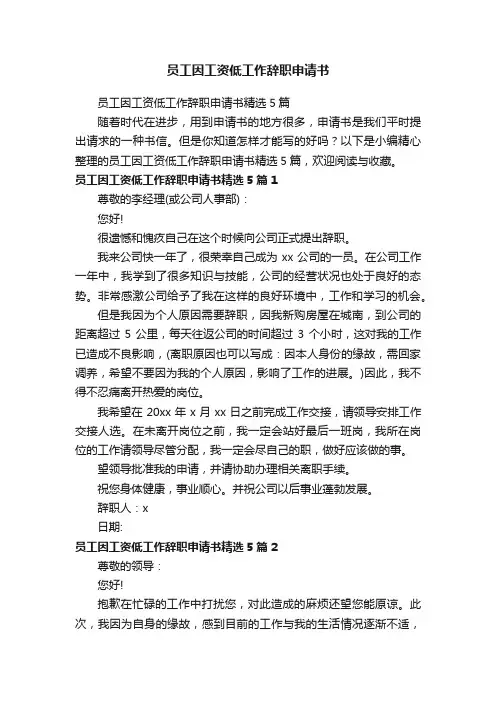 员工因工资低工作辞职申请书

员工因工资低工作辞职申请书精选 5 篇

随着时代在进步，用到申请书的地方很多，申请书是我们平时提出请求的一种书信。但是你知道怎样才能写的好吗？以下是小编精心整理的员工因工资低工作辞职申请书精选 5 篇，欢迎阅读与收藏。

员工因工资低工作辞职申请书精选 5 篇 1

尊敬的李经理(或公司人事部)：

您好!

很遗憾和愧疚自己在这个时候向公司正式提出辞职。

我来公司快一年了，很荣幸自己成为 xx 公司的一员。在公司工作一年中，我学到了很多知识与技能，公司的经营状况也处于良好的态势。非常感激公司给予了我在这样的良好环境中，工作和学习的机会。

但是我因为个人原因需要辞职，因我新购房屋在城南，到公司的距离超过 5 公里，每天往返公司的时间超过 3 个小时，这对我的工作已造成不良影响，(离职原因也可以写成：因本人身份的缘故，需回家调养，希望不要因为我的个人原因，影响了工作的进展。)因此，我不得不忍痛离开热爱的岗位。

我希望在 20xx 年 x 月 xx 日之前完成工作交接，请领导安排工作交接人选。在未离开岗位之前，我一定会站好最后一班岗，我所在岗位的工作请领导尽管分配，我一定会尽自己的职，做好应该做的事。

望领导批准我的申请，并请协助办理相关离职手续。

祝您身体健康，事业顺心。并祝公司以后事业蓬勃发展。

辞职人：x

日期:

员工因工资低工作辞职申请书精选 5 篇 2

尊敬的领导：

您好!

抱歉在忙碌的工作中打扰您，对此造成的麻烦还望您能原谅。此次，我因为自身的缘故，感到目前的工作与我的生活情况逐渐不适，